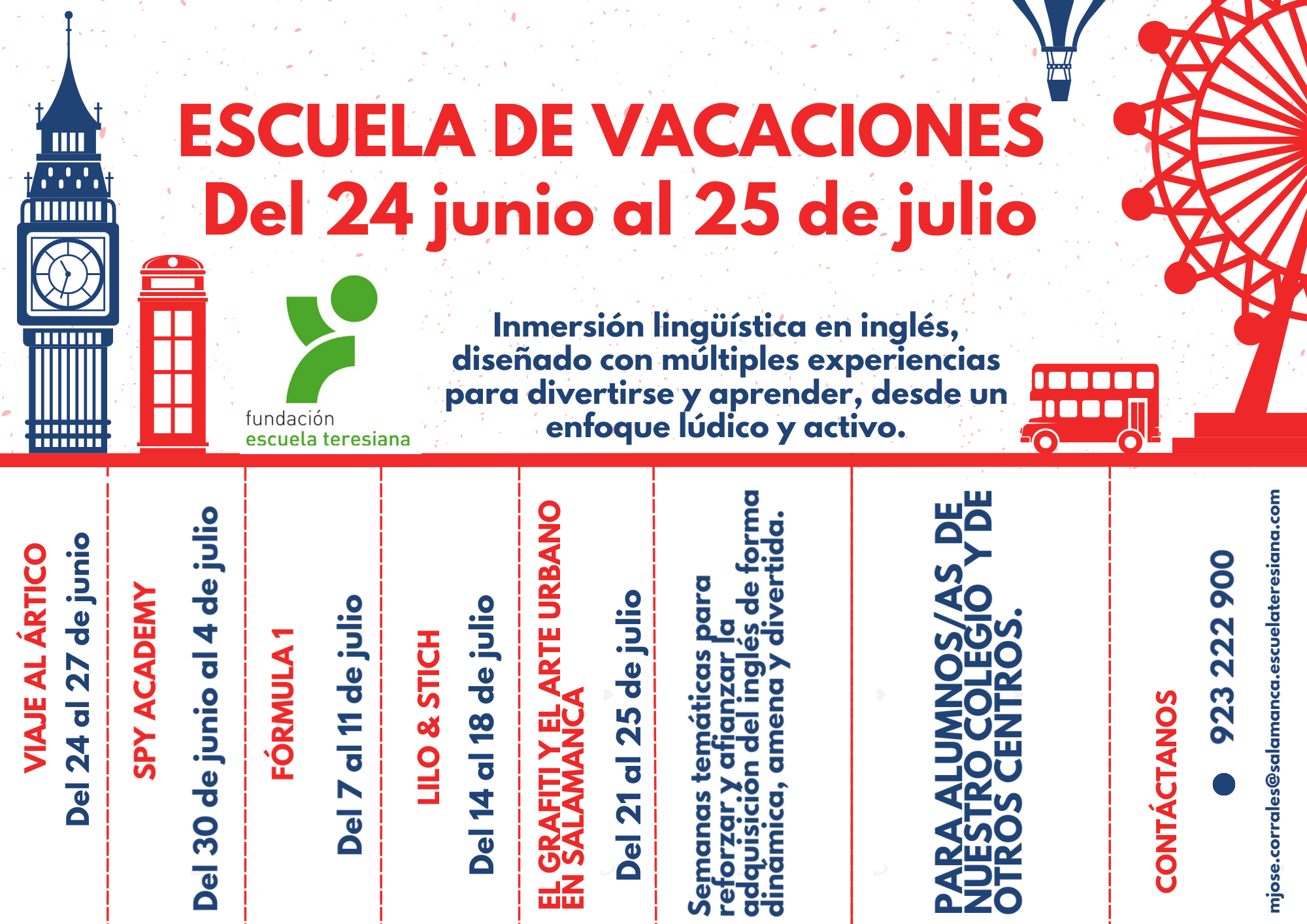 ESCUELA DE VACACIONES
Del 24 junio al 25 de julio

fundación
escuela teresiana

Inmersión lingüística en inglés, diseñado con múltiples experiencias para divertirse y aprender, desde un enfoque lúdico y activo.

VIAJE AL ÁRTICO
Del 24 al 27 de junio

SPY ACADEMY
Del 30 de junio al 4 de julio

FÓRMULA 1
Del 7 al 11 de julio

LILO & STICH
Del 14 al 18 de julio

EL GRAFITI Y EL ARTE URBANO EN SALAMANCA
Del 21 al 25 de julio

Semanas temáticas para reforzar y afianzar la adquisición del inglés de forma dinámica, amena y divertida.

PARA ALUMNOS/AS DE NUESTRO COLEGIO Y DE OTROS CENTROS.

CONTÁCTANOS
• 923 222 900
mjose.corrales@salamanca.escuelateresiana.com